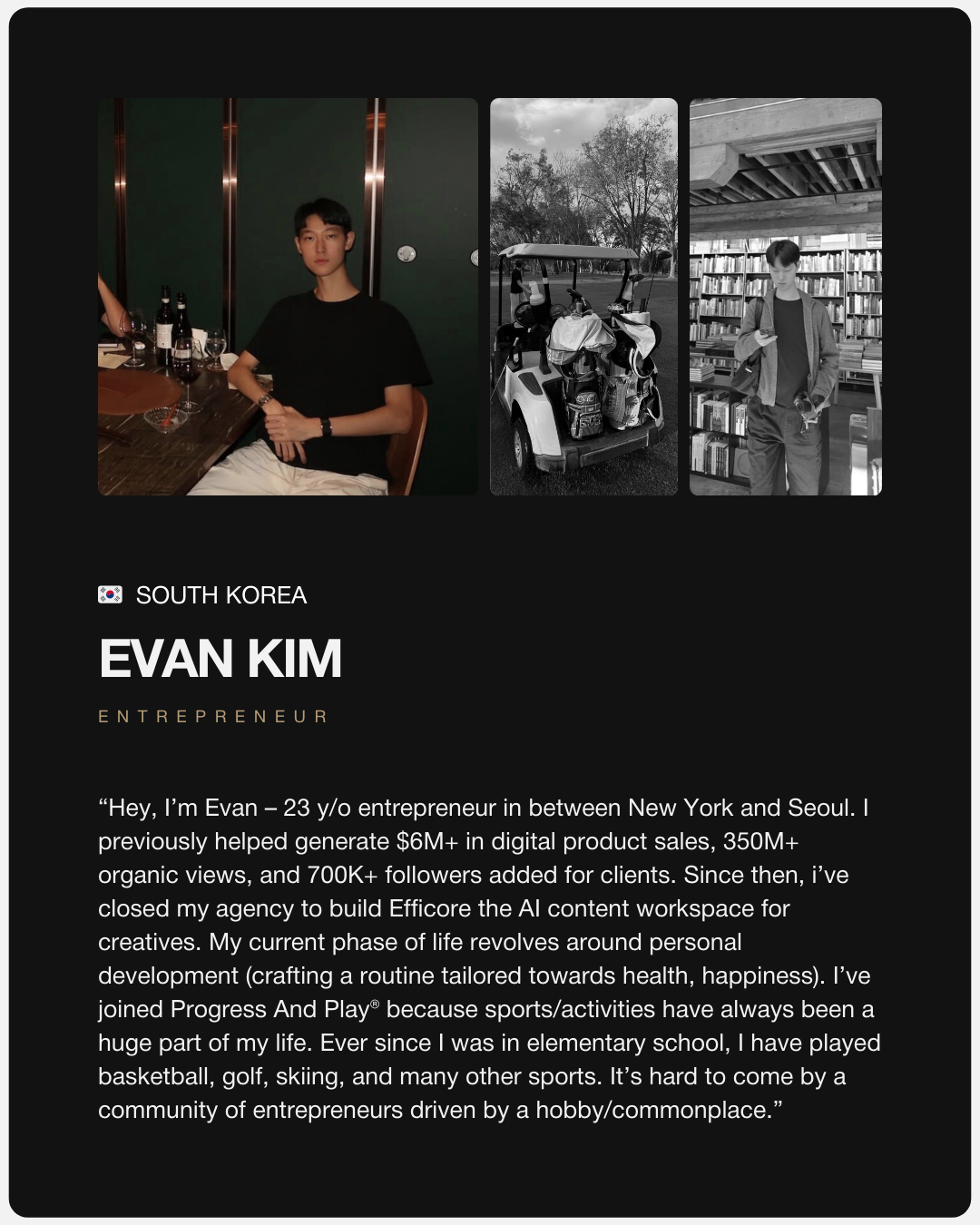 SOUTH KOREA

EVAN KIM

ENTREPRENEUR

"Hey, I'm Evan – 23 y/o entrepreneur in between New York and Seoul. I previously helped generate $6M+ in digital product sales, 350M+ organic views, and 700K+ followers added for clients. Since then, i've closed my agency to build Efficore the AI content workspace for creatives. My current phase of life revolves around personal development (crafting a routine tailored towards health, happiness). I've joined Progress And Play® because sports/activities have always been a huge part of my life. Ever since I was in elementary school, I have played basketball, golf, skiing, and many other sports. It's hard to come by a community of entrepreneurs driven by a hobby/commonplace."